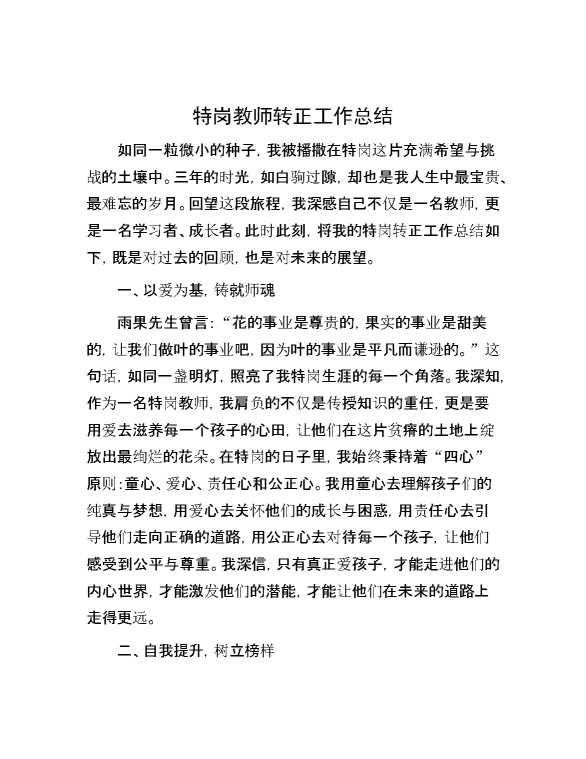 特岗教师转正工作总结

如同一粒微小的种子，我被播撒在特岗这片充满希望与挑战的土壤中。三年的时光，如白驹过隙，却也是我人生中最宝贵、最难忘的岁月。回望这段旅程，我深感自己不仅是一名教师，更是一名学习者、成长者。此时此刻，将我的特岗转正工作总结如下，既是对过去的回顾，也是对未来的展望。

一、以爱为基，铸就师魂

雨果先生曾言：“花的事业是尊贵的，果实的事业是甜美的，让我们做叶的事业吧，因为叶的事业是平凡而谦逊的。”这句话，如同一盏明灯，照亮了我特岗生涯的每一个角落。我深知，作为一名特岗教师，我肩负的不仅是传授知识的重任，更是要用爱去滋养每一个孩子的心田，让他们在这片贫瘠的土地上绽放出最绚烂的花朵。在特岗的日子里，我始终秉持着“四心”原则：童心、爱心、责任心和公正心。我用童心去理解孩子们的纯真与梦想，用爱心去关怀他们的成长与困惑，用责任心去引导他们走向正确的道路，用公正心去对待每一个孩子，让他们感受到公平与尊重。我深信，只有真正爱孩子，才能走进他们的内心世界，才能激发他们的潜能，才能让他们在未来的道路上走得更远。

二、自我提升，树立榜样